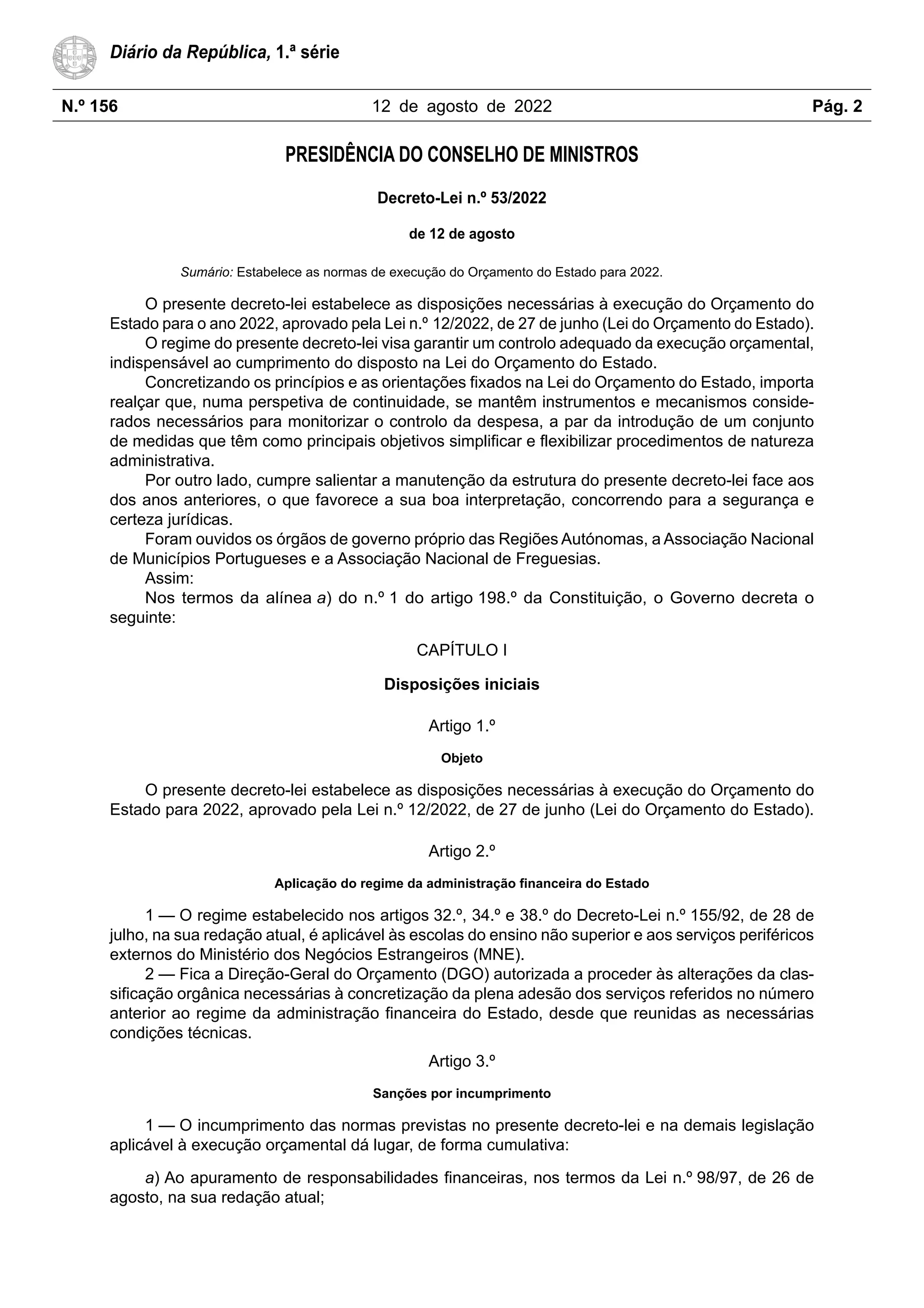 Diário da República, 1.ª série

N.º 156 12 de agosto de 2022 Pág. 2

PRESIDÊNCIA DO CONSELHO DE MINISTROS

Decreto-Lei n.º 53/2022

de 12 de agosto

Sumário: Estabelece as normas de execução do Orçamento do Estado para 2022.

O presente decreto-lei estabelece as disposições necessárias à execução do Orçamento do Estado para o ano 2022, aprovado pela Lei n.º 12/2022, de 27 de junho (Lei do Orçamento do Estado).
O regime do presente decreto-lei visa garantir um controlo adequado da execução orçamental, indispensável ao cumprimento do disposto na Lei do Orçamento do Estado.
Concretizando os princípios e as orientações fixados na Lei do Orçamento do Estado, importa realçar que, numa perspetiva de continuidade, se mantêm instrumentos e mecanismos considerados necessários para monitorizar o controlo da despesa, a par da introdução de um conjunto de medidas que têm como principais objetivos simplificar e flexibilizar procedimentos de natureza administrativa.
Por outro lado, cumpre salientar a manutenção da estrutura do presente decreto-lei face aos dos anos anteriores, o que favorece a sua boa interpretação, concorrendo para a segurança e certeza jurídicas.
Foram ouvidos os órgãos de governo próprio das Regiões Autónomas, a Associação Nacional de Municípios Portugueses e a Associação Nacional de Freguesias.
Assim:
Nos termos da alínea a) do n.º 1 do artigo 198.º da Constituição, o Governo decreta o seguinte:

CAPÍTULO I

Disposições iniciais

Artigo 1.º

Objeto

O presente decreto-lei estabelece as disposições necessárias à execução do Orçamento do Estado para 2022, aprovado pela Lei n.º 12/2022, de 27 de junho (Lei do Orçamento do Estado).

Artigo 2.º

Aplicação do regime da administração financeira do Estado

1 — O regime estabelecido nos artigos 32.º, 34.º e 38.º do Decreto-Lei n.º 155/92, de 28 de julho, na sua redação atual, é aplicável às escolas do ensino não superior e aos serviços periféricos externos do Ministério dos Negócios Estrangeiros (MNE).
2 — Fica a Direção-Geral do Orçamento (DGO) autorizada a proceder às alterações da classificação orgânica necessárias à concretização da plena adesão dos serviços referidos no número anterior ao regime da administração financeira do Estado, desde que reunidas as necessárias condições técnicas.

Artigo 3.º

Sanções por incumprimento

1 — O incumprimento das normas previstas no presente decreto-lei e na demais legislação aplicável à execução orçamental dá lugar, de forma cumulativa:

a) Ao apuramento de responsabilidades financeiras, nos termos da Lei n.º 98/97, de 26 de agosto, na sua redação atual;